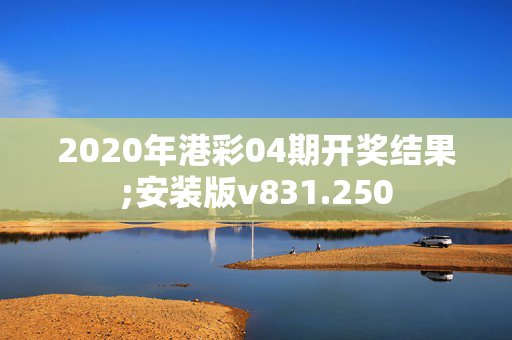 2020年港彩04期开奖结果;安装版v831.250